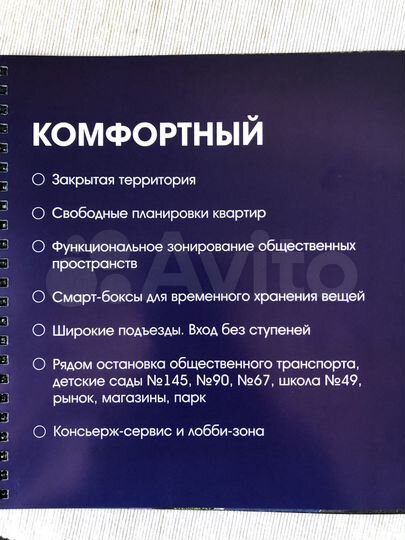 КОМФОРТНЫЙ

○ Закрытая территория

○ Свободные планировки квартир

○ Функциональное зонирование общественных пространств

○ Смарт-боксы для временного хранения вещей

○ Широкие подъезды. Вход без ступеней

○ Рядом остановка общественного транспорта, детские сады №145, №90, №67, школа №49, рынок, магазины, парк

○ Консьерж-сервис и лобби-зона

Avito